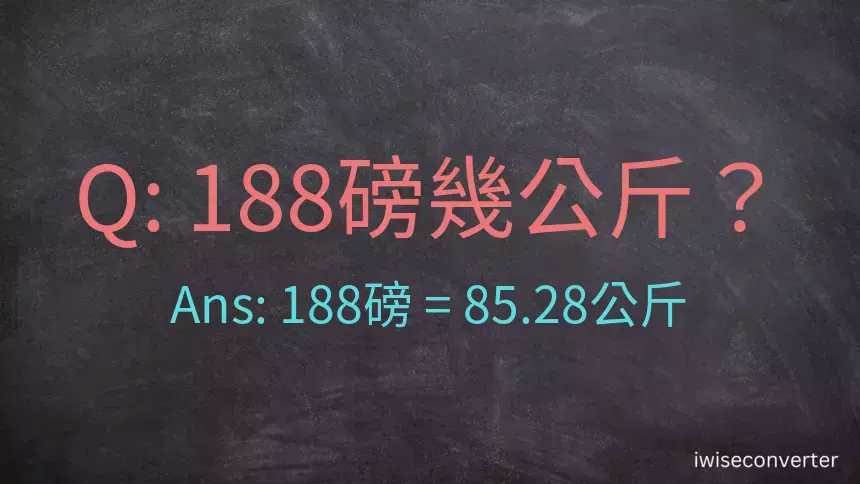 Q: 188磅幾公斤？

Ans: 188磅 = 85.28公斤

iwiseconverter